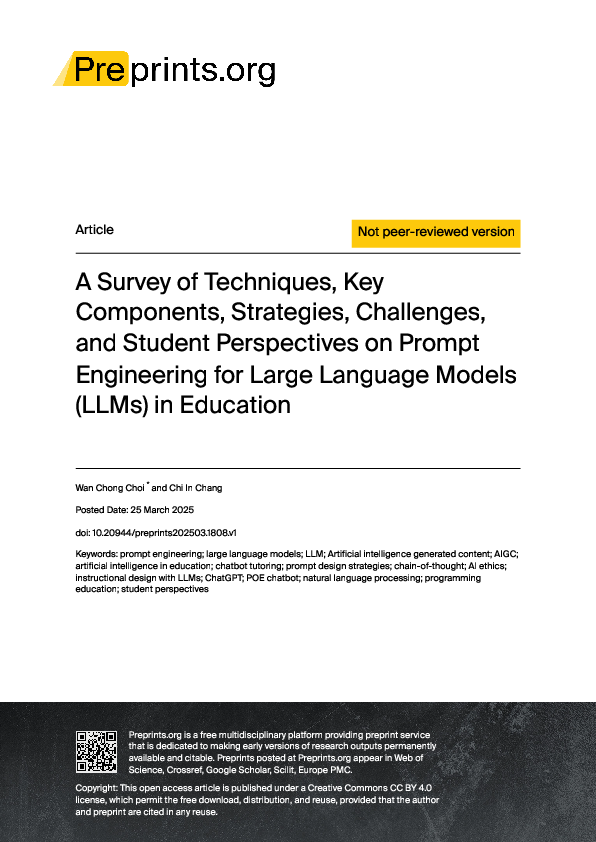 Preprints.org

Article

Not peer-reviewed version

A Survey of Techniques, Key Components, Strategies, Challenges, and Student Perspectives on Prompt Engineering for Large Language Models (LLMs) in Education

Wan Chong Choi * and Chi In Chang

Posted Date: 25 March 2025

doi: 10.20944/preprints202503.1808.v1

Keywords: prompt engineering; large language models; LLM; Artificial intelligence generated content; AIGC; artificial intelligence in education; chatbot tutoring; prompt design strategies; chain-of-thought; AI ethics; instructional design with LLMs; ChatGPT; POE chatbot; natural language processing; programming education; student perspectives

Preprints.org is a free multidisciplinary platform providing preprint service that is dedicated to making early versions of research outputs permanently available and citable. Preprints posted at Preprints.org appear in Web of Science, Crossref, Google Scholar, Scilit, Europe PMC.

Copyright: This open access article is published under a Creative Commons CC BY 4.0 license, which permit the free download, distribution, and reuse, provided that the author and preprint are cited in any reuse.